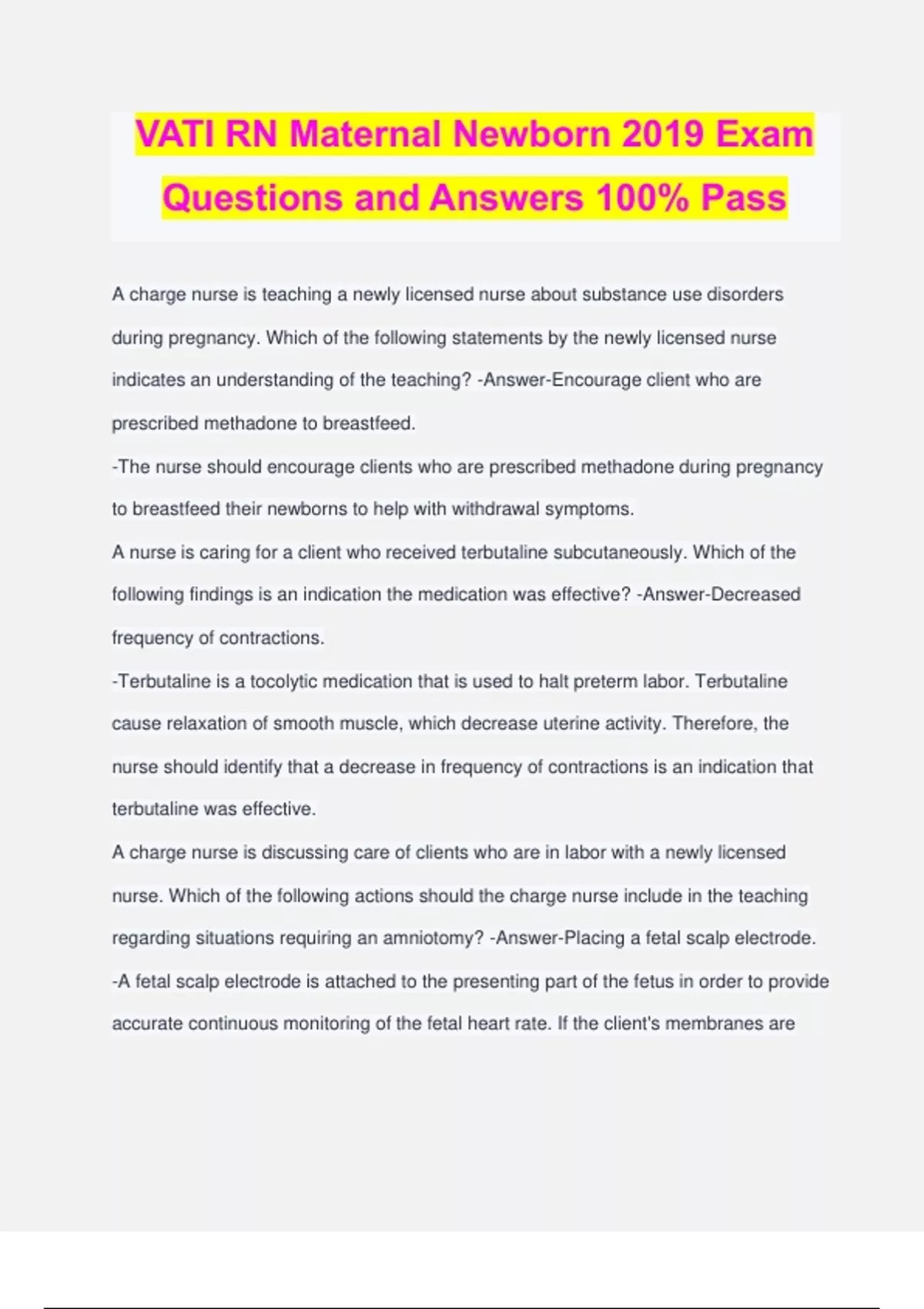 VATI RN Maternal Newborn 2019 Exam Questions and Answers 100% Pass

A charge nurse is teaching a newly licensed nurse about substance use disorders during pregnancy. Which of the following statements by the newly licensed nurse indicates an understanding of the teaching? -Answer-Encourage client who are prescribed methadone to breastfeed.

-The nurse should encourage clients who are prescribed methadone during pregnancy to breastfeed their newborns to help with withdrawal symptoms.

A nurse is caring for a client who received terbutaline subcutaneously. Which of the following findings is an indication the medication was effective? -Answer-Decreased frequency of contractions.

-Terbutaline is a tocolytic medication that is used to halt preterm labor. Terbutaline cause relaxation of smooth muscle, which decrease uterine activity. Therefore, the nurse should identify that a decrease in frequency of contractions is an indication that terbutaline was effective.

A charge nurse is discussing care of clients who are in labor with a newly licensed nurse. Which of the following actions should the charge nurse include in the teaching regarding situations requiring an amniotomy? -Answer-Placing a fetal scalp electrode.

-A fetal scalp electrode is attached to the presenting part of the fetus in order to provide accurate continuous monitoring of the fetal heart rate. If the client's membranes are